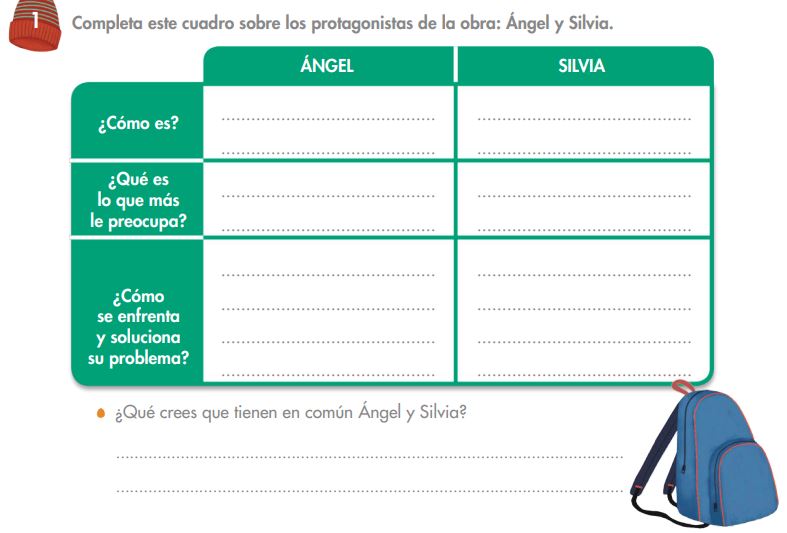 1 Completa este cuadro sobre los protagonistas de la obra: Ángel y Silvia.

|  | ÁNGEL | SILVIA |
|---|---|---|
| ¿Cómo es? | ____ ____ | ____ ____ |
| ¿Qué es lo que más le preocupa? | ____ ____ | ____ ____ |
| ¿Cómo se enfrenta y soluciona su problema? | ____ ____ ____ ____ | ____ ____ ____ ____ |

• ¿Qué crees que tienen en común Ángel y Silvia?

____

____